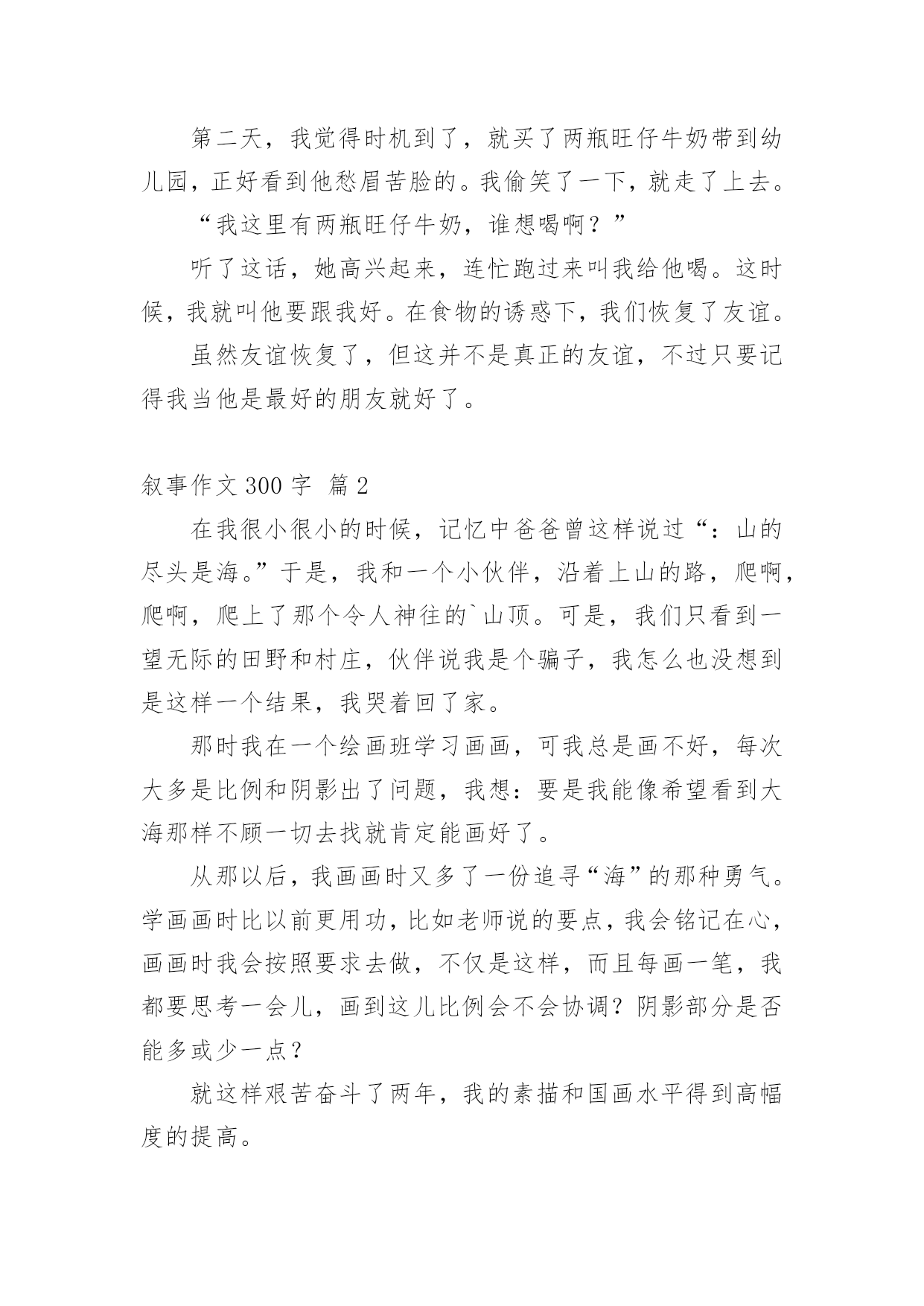 第二天，我觉得时机到了，就买了两瓶旺仔牛奶带到幼儿园，正好看到他愁眉苦脸的。我偷笑了一下，就走了上去。

“我这里有两瓶旺仔牛奶，谁想喝啊？”

听了这话，她高兴起来，连忙跑过来叫我给他喝。这时候，我就叫他要跟我好。在食物的诱惑下，我们恢复了友谊。

虽然友谊恢复了，但这并不是真正的友谊，不过只要记得我当他是最好的朋友就好了。

叙事作文 300 字 篇 2

在我很小很小的时候，记忆中爸爸曾这样说过“：山的尽头是海。”于是，我和一个小伙伴，沿着上山的路，爬啊，爬啊，爬上了那个令人神往的`山顶。可是，我们只看到一望无际的田野和村庄，伙伴说我是个骗子，我怎么也没想到是这样一个结果，我哭着回了家。

那时我在一个绘画班学习画画，可我总是画不好，每次大多是比例和阴影出了问题，我想：要是我能像希望看到大海那样不顾一切去找就肯定能画好了。

从那以后，我画画时又多了一份追寻“海”的那种勇气。学画画时比以前更用功，比如老师说的要点，我会铭记在心，画画时我会按照要求去做，不仅是这样，而且每画一笔，我都要思考一会儿，画到这儿比例会不会协调？阴影部分是否能多或少一点？

就这样艰苦奋斗了两年，我的素描和国画水平得到高幅度的提高。